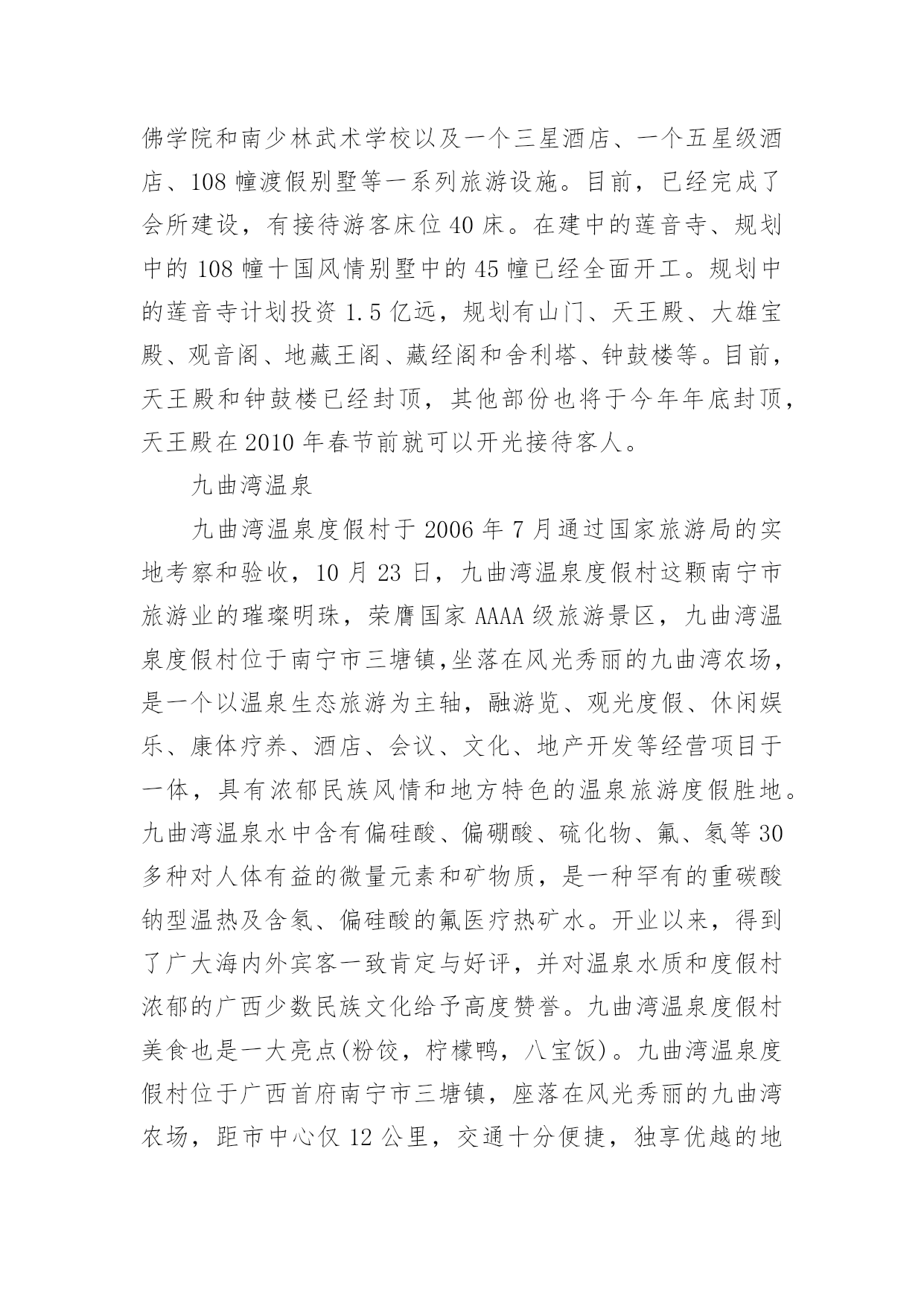 佛学院和南少林武术学校以及一个三星酒店、一个五星级酒店、108 幢渡假别墅等一系列旅游设施。目前，已经完成了会所建设，有接待游客床位 40 床。在建中的莲音寺、规划中的 108 幢十国风情别墅中的 45 幢已经全面开工。规划中的莲音寺计划投资 1.5 亿远，规划有山门、天王殿、大雄宝殿、观音阁、地藏王阁、藏经阁和舍利塔、钟鼓楼等。目前，天王殿和钟鼓楼已经封顶，其他部份也将于今年年底封顶，天王殿在 2010 年春节前就可以开光接待客人。

九曲湾温泉

九曲湾温泉度假村于 2006 年 7 月通过国家旅游局的实地考察和验收，10 月 23 日，九曲湾温泉度假村这颗南宁市旅游业的璀璨明珠，荣膺国家 AAAA 级旅游景区，九曲湾温泉度假村位于南宁市三塘镇,坐落在风光秀丽的九曲湾农场，是一个以温泉生态旅游为主轴，融游览、观光度假、休闲娱乐、康体疗养、酒店、会议、文化、地产开发等经营项目于一体，具有浓郁民族风情和地方特色的温泉旅游度假胜地。九曲湾温泉水中含有偏硅酸、偏硼酸、硫化物、氟、氡等 30 多种对人体有益的微量元素和矿物质，是一种罕有的重碳酸钠型温热及含氡、偏硅酸的氟医疗热矿水。开业以来，得到了广大海内外宾客一致肯定与好评，并对温泉水质和度假村浓郁的广西少数民族文化给予高度赞誉。九曲湾温泉度假村美食也是一大亮点(粉饺，柠檬鸭，八宝饭)。九曲湾温泉度假村位于广西首府南宁市三塘镇，座落在风光秀丽的九曲湾农场，距市中心仅 12 公里，交通十分便捷，独享优越的地